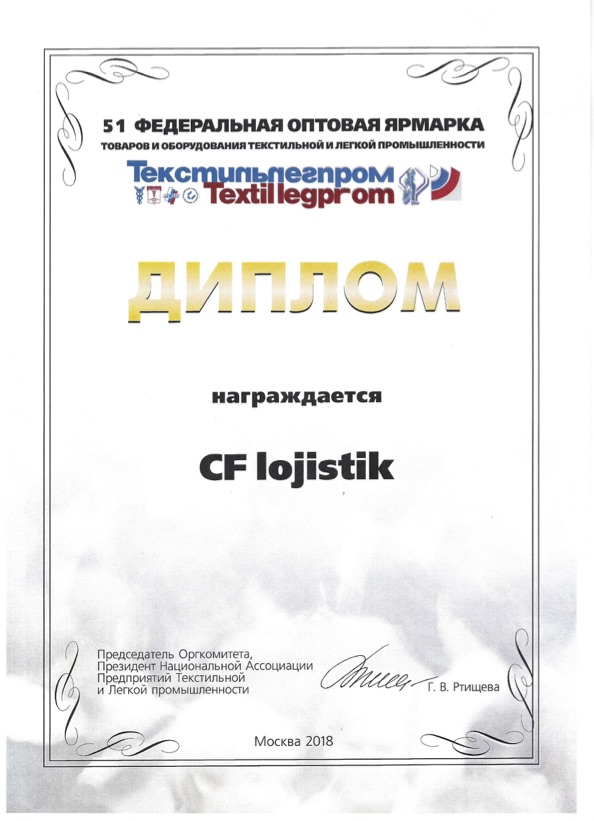 51 ФЕДЕРАЛЬНАЯ ОПТОВАЯ ЯРМАРКА
ТОВАРОВ И ОБОРУДОВАНИЯ ТЕКСТИЛЬНОЙ И ЛЕГКОЙ ПРОМЫШЛЕННОСТИ

Текстильлегпром
Textillegprom

ДИПЛОМ

награждается

CF lojistik

Председатель Оргкомитета, Президент Национальной Ассоциации Предприятий Текстильной и Легкой промышленности

Г. В. Ртищева

Москва 2018